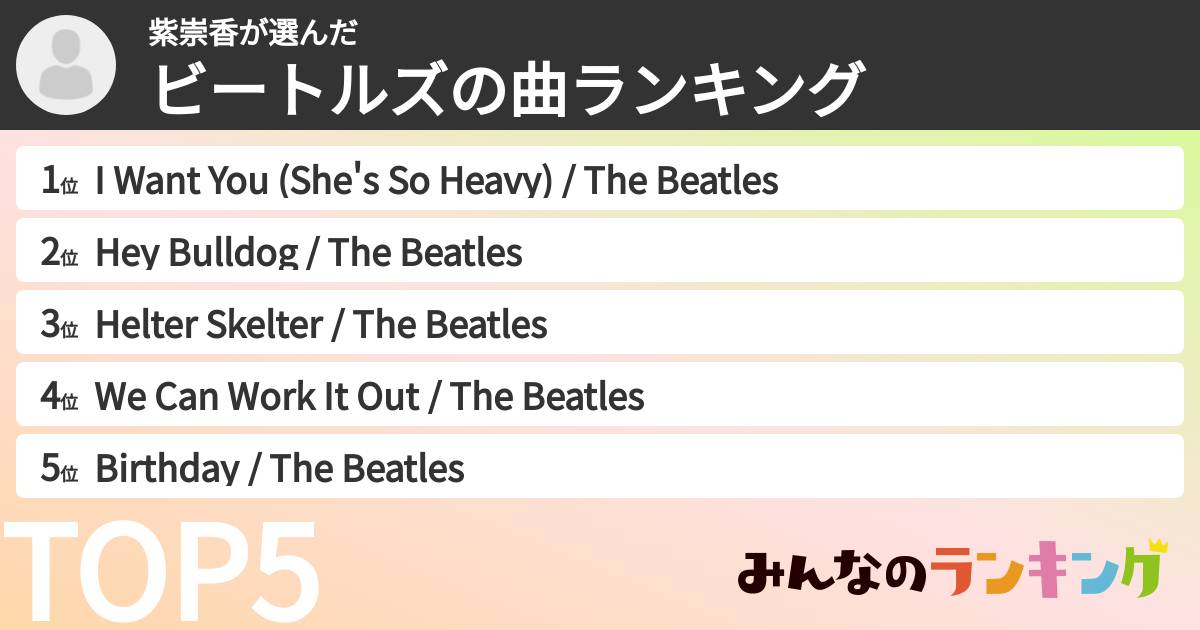 紫崇香が選んだ
ビートルズの曲ランキング

1位 I Want You (She's So Heavy) / The Beatles
2位 Hey Bulldog / The Beatles
3位 Helter Skelter / The Beatles
4位 We Can Work It Out / The Beatles
5位 Birthday / The Beatles

TOP5

みんなのランキング